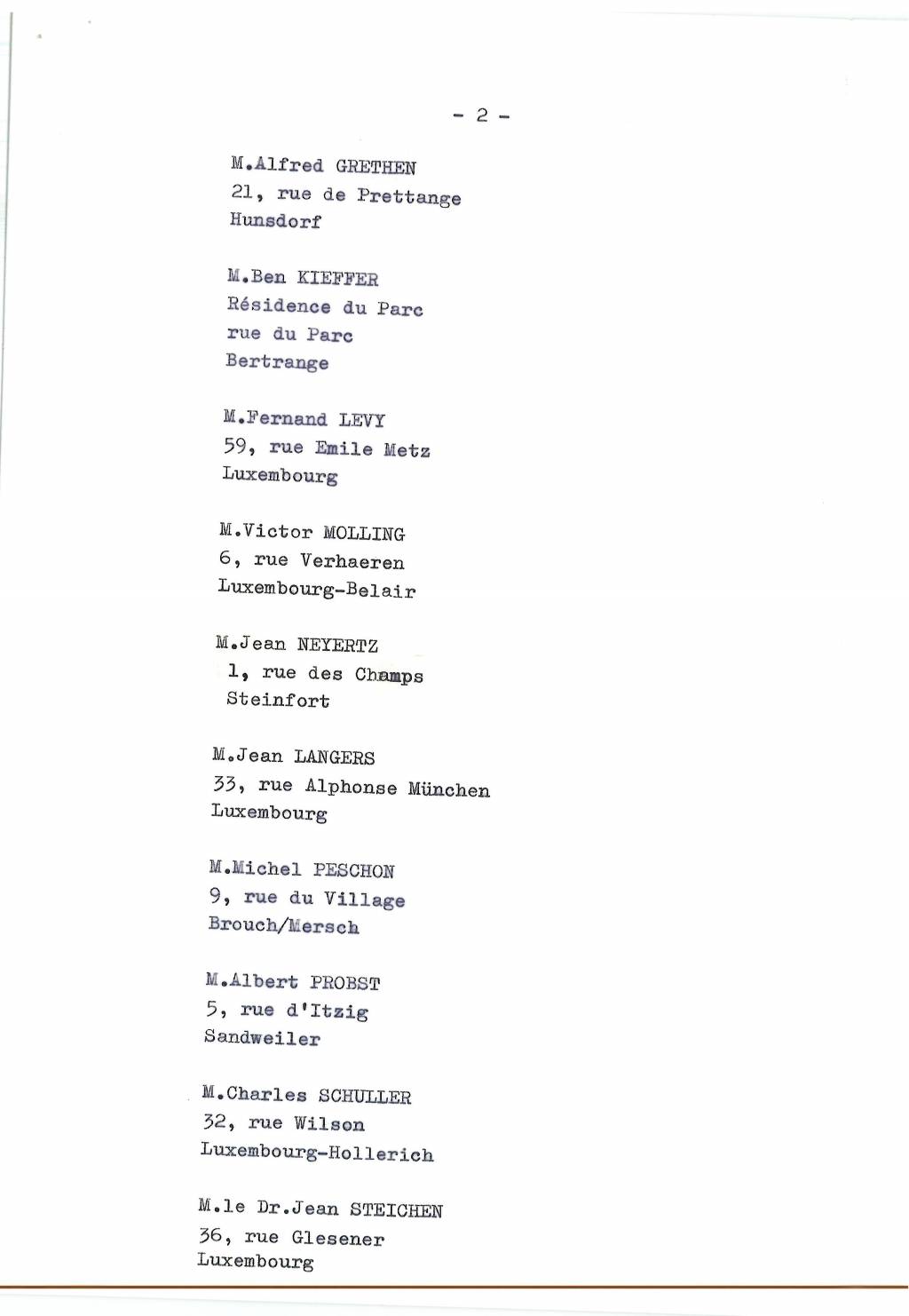 - 2 -

M.Alfred GRETHEN
21, rue de Prettange
Hunsdorf

M.Ben KIEFFER
Résidence du Parc
rue du Parc
Bertrange

M.Fernand LEVY
59, rue Emile Metz
Luxembourg

M.Victor MOLLING
6, rue Verhaeren
Luxembourg-Belair

M.Jean NEYERTZ
1, rue des Champs
Steinfort

M.Jean LANGERS
33, rue Alphonse München
Luxembourg

M.Michel PESCHON
9, rue du Village
Brouch/Mersch

M.Albert PROBST
5, rue d'Itzig
Sandweiler

M.Charles SCHULLER
32, rue Wilson
Luxembourg-Hollerich

M.le Dr.Jean STEICHEN
36, rue Glesener
Luxembourg